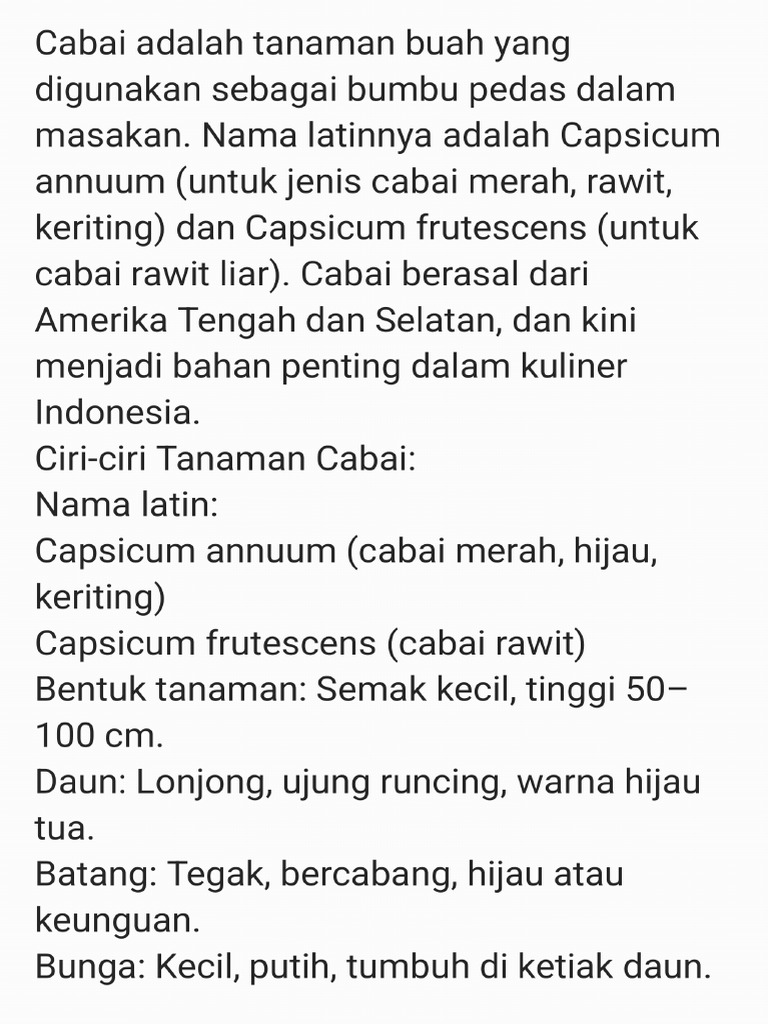 Cabai adalah tanaman buah yang digunakan sebagai bumbu pedas dalam masakan. Nama latinnya adalah Capsicum annuum (untuk jenis cabai merah, rawit, keriting) dan Capsicum frutescens (untuk cabai rawit liar). Cabai berasal dari Amerika Tengah dan Selatan, dan kini menjadi bahan penting dalam kuliner Indonesia.
Ciri-ciri Tanaman Cabai:
Nama latin:
Capsicum annuum (cabai merah, hijau, keriting)
Capsicum frutescens (cabai rawit)
Bentuk tanaman: Semak kecil, tinggi 50–100 cm.
Daun: Lonjong, ujung runcing, warna hijau tua.
Batang: Tegak, bercabang, hijau atau keunguan.
Bunga: Kecil, putih, tumbuh di ketiak daun.